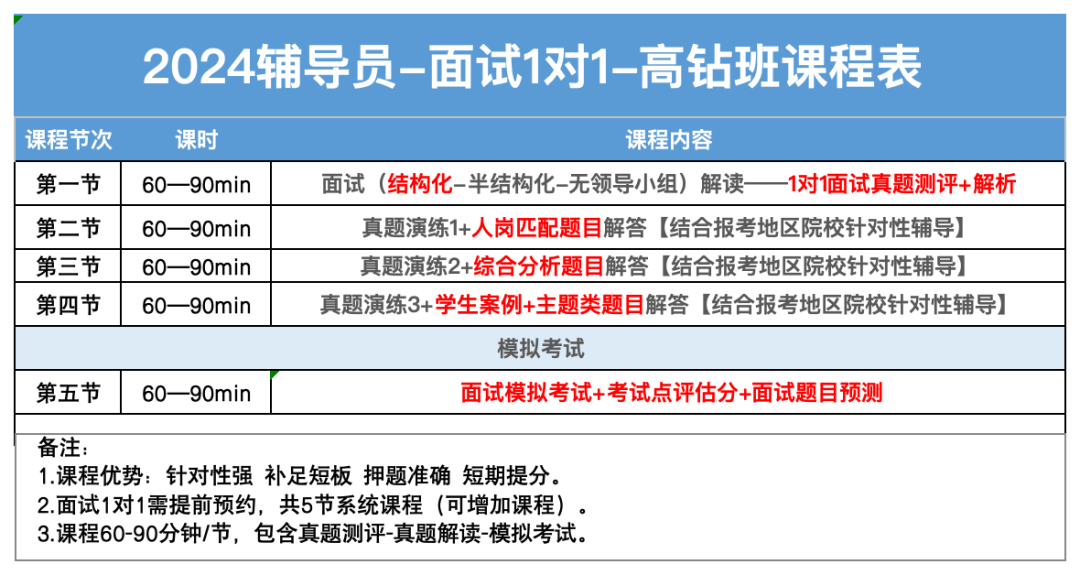 2024辅导员-面试1对1-高钻班课程表

| 课程节次 | 课时 | 课程内容 |
|---|---|---|
| 第一节 | 60—90min | 面试（结构化-半结构化-无领导小组）解读——1对1面试真题测评+解析 |
| 第二节 | 60—90min | 真题演练1+人岗匹配题目解答【结合报考地区院校针对性辅导】 |
| 第三节 | 60—90min | 真题演练2+综合分析题目解答【结合报考地区院校针对性辅导】 |
| 第四节 | 60—90min | 真题演练3+学生案例+主题类题目解答【结合报考地区院校针对性辅导】 |
| 模拟考试 | | |
| 第五节 | 60—90min | 面试模拟考试+考试点评估分+面试题目预测 |

备注：
1.课程优势：针对性强 补足短板 押题准确 短期提分。
2.面试1对1需提前预约，共5节系统课程（可增加课程）。
3.课程60-90分钟/节，包含真题测评-真题解读-模拟考试。